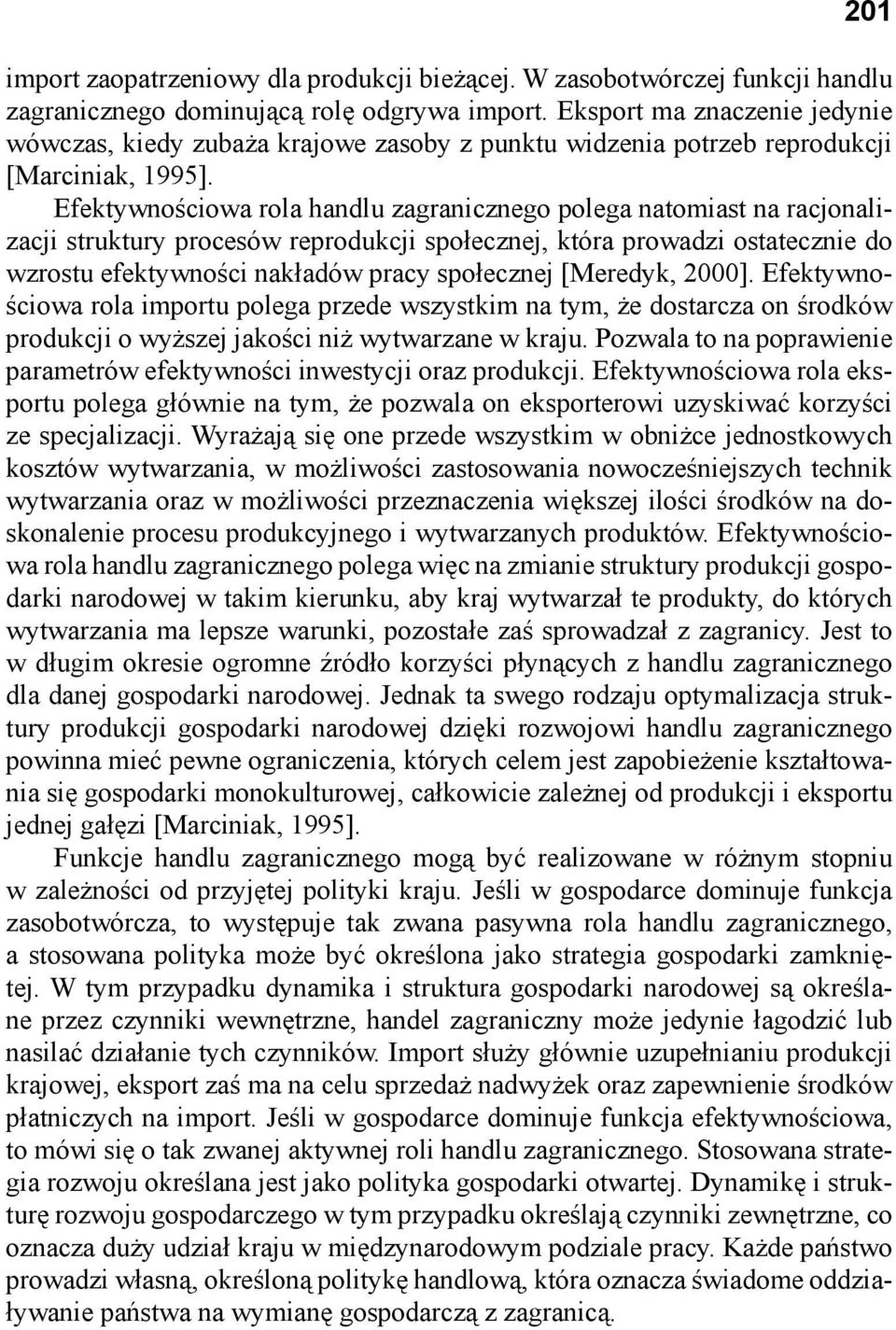 201

import zaopatrzeniowy dla produkcji bieżącej. W zasobotwórczej funkcji handlu zagranicznego dominującą rolę odgrywa import. Eksport ma znaczenie jedynie wówczas, kiedy zubaża krajowe zasoby z punktu widzenia potrzeb reprodukcji [Marciniak, 1995].

Efektywnościowa rola handlu zagranicznego polega natomiast na racjonalizacji struktury procesów reprodukcji społecznej, która prowadzi ostatecznie do wzrostu efektywności nakładów pracy społecznej [Meredyk, 2000]. Efektywnościowa rola importu polega przede wszystkim na tym, że dostarcza on środków produkcji o wyższej jakości niż wytwarzane w kraju. Pozwala to na poprawienie parametrów efektywności inwestycji oraz produkcji. Efektywnościowa rola eksportu polega głównie na tym, że pozwala on eksporterowi uzyskiwać korzyści ze specjalizacji. Wyrażają się one przede wszystkim w obniżce jednostkowych kosztów wytwarzania, w możliwości zastosowania nowocześniejszych technik wytwarzania oraz w możliwości przeznaczenia większej ilości środków na doskonalenie procesu produkcyjnego i wytwarzanych produktów. Efektywnościowa rola handlu zagranicznego polega więc na zmianie struktury produkcji gospodarki narodowej w takim kierunku, aby kraj wytwarzał te produkty, do których wytwarzania ma lepsze warunki, pozostałe zaś sprowadzał z zagranicy. Jest to w długim okresie ogromne źródło korzyści płynących z handlu zagranicznego dla danej gospodarki narodowej. Jednak ta swego rodzaju optymalizacja struktury produkcji gospodarki narodowej dzięki rozwojowi handlu zagranicznego powinna mieć pewne ograniczenia, których celem jest zapobieżenie kształtowania się gospodarki monokulturowej, całkowicie zależnej od produkcji i eksportu jednej gałęzi [Marciniak, 1995].

Funkcje handlu zagranicznego mogą być realizowane w różnym stopniu w zależności od przyjętej polityki kraju. Jeśli w gospodarce dominuje funkcja zasobotwórcza, to występuje tak zwana pasywna rola handlu zagranicznego, a stosowana polityka może być określona jako strategia gospodarki zamkniętej. W tym przypadku dynamika i struktura gospodarki narodowej są określane przez czynniki wewnętrzne, handel zagraniczny może jedynie łagodzić lub nasilać działanie tych czynników. Import służy głównie uzupełnianiu produkcji krajowej, eksport zaś ma na celu sprzedaż nadwyżek oraz zapewnienie środków płatniczych na import. Jeśli w gospodarce dominuje funkcja efektywnościowa, to mówi się o tak zwanej aktywnej roli handlu zagranicznego. Stosowana strategia rozwoju określana jest jako polityka gospodarki otwartej. Dynamikę i strukturę rozwoju gospodarczego w tym przypadku określają czynniki zewnętrzne, co oznacza duży udział kraju w międzynarodowym podziale pracy. Każde państwo prowadzi własną, określoną politykę handlową, która oznacza świadome oddziaływanie państwa na wymianę gospodarczą z zagranicą.